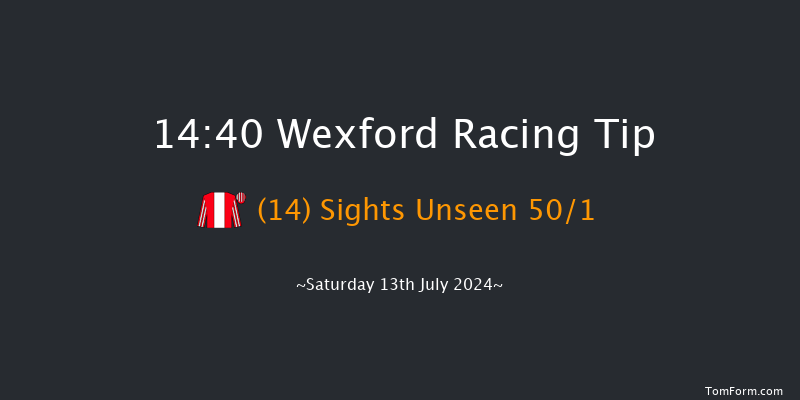 14:40 Wexford Racing Tip

(14) Sights Unseen 50/1

~Saturday 13th July 2024~

TomForm.com